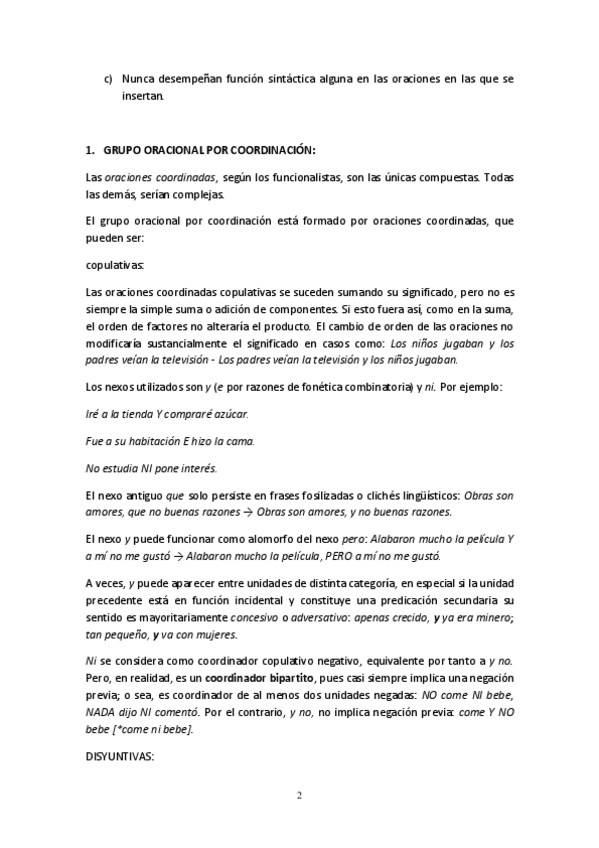 c) Nunca desempeñan función sintáctica alguna en las oraciones en las que se insertan.

1. GRUPO ORACIONAL POR COORDINACIÓN:

Las oraciones coordinadas, según los funcionalistas, son las únicas compuestas. Todas las demás, serían complejas.

El grupo oracional por coordinación está formado por oraciones coordinadas, que pueden ser:

copulativas:

Las oraciones coordinadas copulativas se suceden sumando su significado, pero no es siempre la simple suma o adición de componentes. Si esto fuera así, como en la suma, el orden de factores no alteraría el producto. El cambio de orden de las oraciones no modificaría sustancialmente el significado en casos como: Los niños jugaban y los padres veían la televisión - Los padres veían la televisión y los niños jugaban.

Los nexos utilizados son y (e por razones de fonética combinatoria) y ni. Por ejemplo:

Iré a la tienda Y compraré azúcar.

Fue a su habitación E hizo la cama.

No estudia NI pone interés.

El nexo antiguo que solo persiste en frases fosilizadas o clichés lingüísticos: Obras son amores, que no buenas razones → Obras son amores, y no buenas razones.

El nexo y puede funcionar como alomorfo del nexo pero: Alabaron mucho la película Y a mí no me gustó → Alabaron mucho la película, PERO a mí no me gustó.

A veces, y puede aparecer entre unidades de distinta categoría, en especial si la unidad precedente está en función incidental y constituye una predicación secundaria su sentido es mayoritariamente concesivo o adversativo: apenas crecido, y ya era minero; tan pequeño, y va con mujeres.

Ni se considera como coordinador copulativo negativo, equivalente por tanto a y no. Pero, en realidad, es un coordinador bipartito, pues casi siempre implica una negación previa; o sea, es coordinador de al menos dos unidades negadas: NO come NI bebe, NADA dijo NI comentó. Por el contrario, y no, no implica negación previa: come Y NO bebe [*come ni bebe].

DISYUNTIVAS:

2